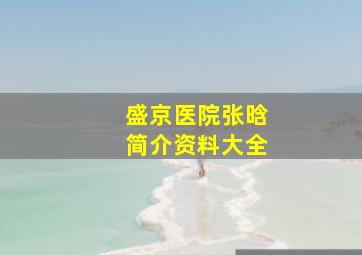 盛京医院张晗
简介资料大全